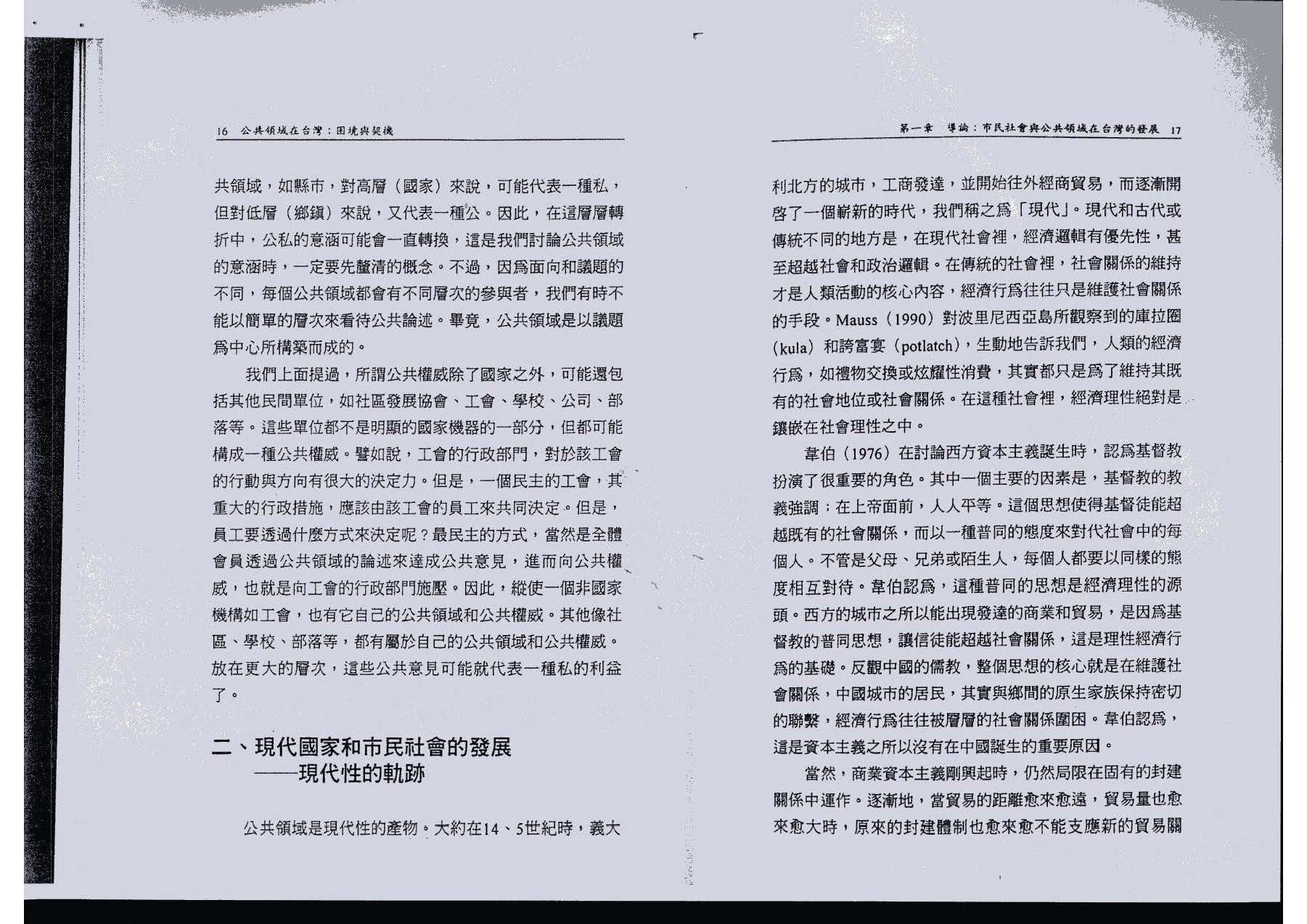 16 公共領域在台灣：困境與契機

共領域，如縣市，對高層（國家）來說，可能代表一種私，但對低層（鄉鎮）來說，又代表一種公。因此，在這層層轉折中，公私的意涵可能會一直轉換，這是我們討論公共領域的意涵時，一定要先釐清的概念。不過，因爲面向和議題的不同，每個公共領域都會有不同層次的參與者，我們有時不能以簡單的層次來看待公共論述。畢竟，公共領域是以議題爲中心所構築而成的。

我們上面提過，所謂公共權威除了國家之外，可能還包括其他民間單位，如社區發展協會、工會、學校、公司、部落等。這些單位都不是明顯的國家機器的一部分，但都可能構成一種公共權威。譬如說，工會的行政部門，對於該工會的行動與方向有很大的決定力。但是，一個民主的工會，其重大的行政措施，應該由該工會的員工來共同決定。但是，員工要透過什麼方式來決定呢？最民主的方式，當然是全體會員透過公共領域的論述來達成公共意見，進而向公共權威，也就是向工會的行政部門施壓。因此，縱使一個非國家機構如工會，也有它自己的公共領域和公共權威。其他像社區、學校、部落等，都有屬於自己的公共領域和公共權威。放在更大的層次，這些公共意見可能就代表一種私的利益了。

二、現代國家和市民社會的發展
——現代性的軌跡

公共領域是現代性的產物。大約在14、5世紀時，義大

第一章 導論：市民社會與公共領域在台灣的發展 17

利北方的城市，工商發達，並開始往外經商貿易，而逐漸開啓了一個嶄新的時代，我們稱之爲「現代」。現代和古代或傳統不同的地方是，在現代社會裡，經濟邏輯有優先性，甚至超越社會和政治邏輯。在傳統的社會裡，社會關係的維持才是人類活動的核心內容，經濟行爲往往只是維護社會關係的手段。Mauss（1990）對波里尼西亞島所觀察到的庫拉圈（kula）和誇富宴（potlatch），生動地告訴我們，人類的經濟行爲，如禮物交換或炫耀性消費，其實都只是爲了維持其既有的社會地位或社會關係。在這種社會裡，經濟理性絕對是鑲嵌在社會理性之中。

韋伯（1976）在討論西方資本主義誕生時，認爲基督教扮演了很重要的角色。其中一個主要的因素是，基督教的教義強調：在上帝面前，人人平等。這個思想使得基督徒能超越既有的社會關係，而以一種普同的態度來對代社會中的每個人。不管是父母、兄弟或陌生人，每個人都要以同樣的態度相互對待。韋伯認爲，這種普同的思想是經濟理性的源頭。西方的城市之所以能出現發達的商業和貿易，是因爲基督教的普同思想，讓信徒能超越社會關係，這是理性經濟行爲的基礎。反觀中國的儒教，整個思想的核心就是在維護社會關係，中國城市的居民，其實與鄉間的原生家族保持密切的聯繫，經濟行爲往往被層層的社會關係圍困。韋伯認爲，這是資本主義之所以沒有在中國誕生的重要原因。

當然，商業資本主義剛興起時，仍然局限在固有的封建關係中運作。逐漸地，當貿易的距離愈來愈遠，貿易量也愈來愈大時，原來的封建體制也愈來愈不能支應新的貿易關